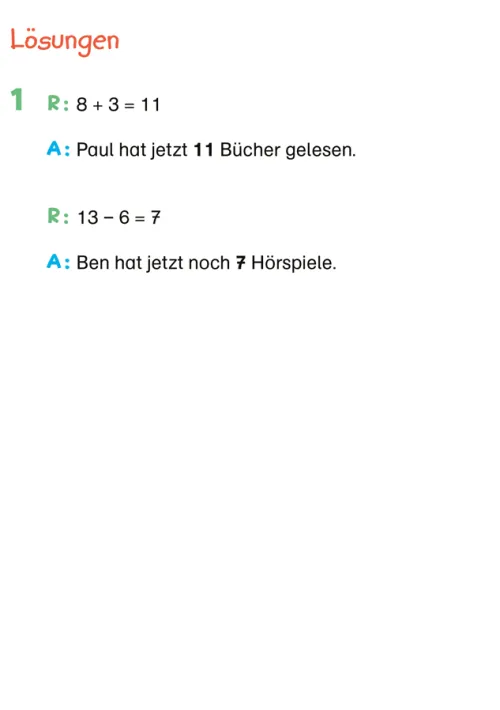 Lösungen

1 R: $8 + 3 = 11$

A: Paul hat jetzt 11 Bücher gelesen.

R: $13 - 6 = 7$

A: Ben hat jetzt noch 7 Hörspiele.